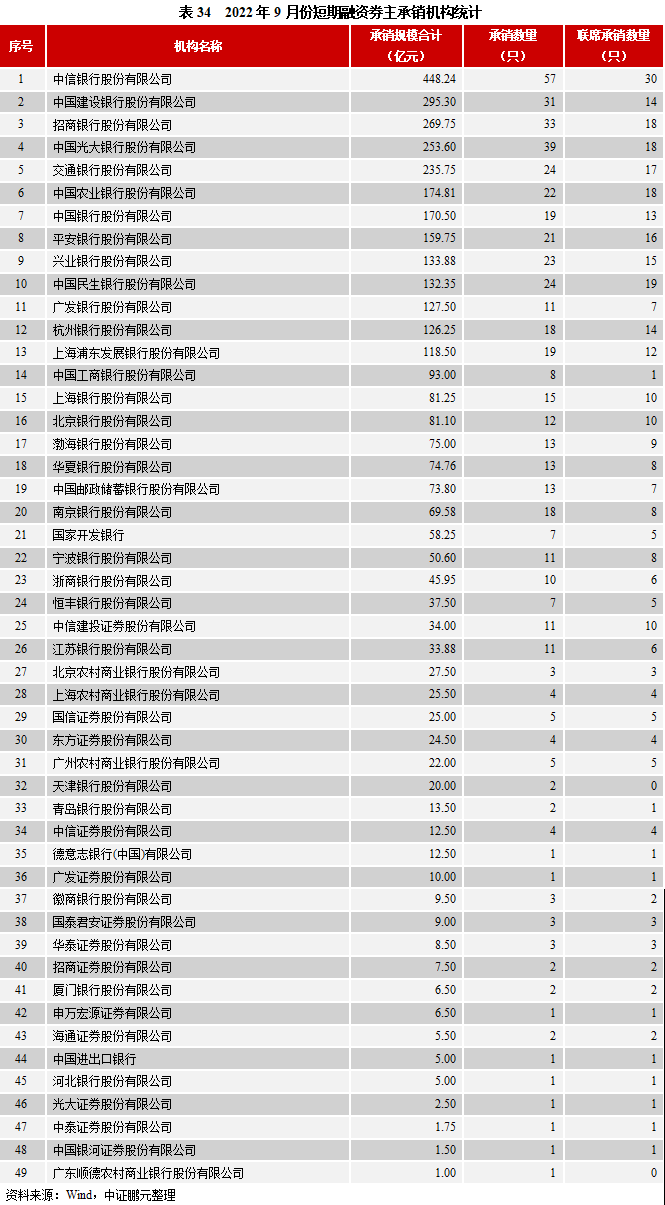 表 34　2022 年 9 月份短期融资券主承销机构统计

| 序号 | 机构名称 | 承销规模合计（亿元） | 承销数量（只） | 联席承销数量（只） |
|---|---|---|---|---|
| 1 | 中信银行股份有限公司 | 448.24 | 57 | 30 |
| 2 | 中国建设银行股份有限公司 | 295.30 | 31 | 14 |
| 3 | 招商银行股份有限公司 | 269.75 | 33 | 18 |
| 4 | 中国光大银行股份有限公司 | 253.60 | 39 | 18 |
| 5 | 交通银行股份有限公司 | 235.75 | 24 | 17 |
| 6 | 中国农业银行股份有限公司 | 174.81 | 22 | 18 |
| 7 | 中国银行股份有限公司 | 170.50 | 19 | 13 |
| 8 | 平安银行股份有限公司 | 159.75 | 21 | 16 |
| 9 | 兴业银行股份有限公司 | 133.88 | 23 | 15 |
| 10 | 中国民生银行股份有限公司 | 132.35 | 24 | 19 |
| 11 | 广发银行股份有限公司 | 127.50 | 11 | 7 |
| 12 | 杭州银行股份有限公司 | 126.25 | 18 | 14 |
| 13 | 上海浦东发展银行股份有限公司 | 118.50 | 19 | 12 |
| 14 | 中国工商银行股份有限公司 | 93.00 | 8 | 1 |
| 15 | 上海银行股份有限公司 | 81.25 | 15 | 10 |
| 16 | 北京银行股份有限公司 | 81.10 | 12 | 10 |
| 17 | 渤海银行股份有限公司 | 75.00 | 13 | 9 |
| 18 | 华夏银行股份有限公司 | 74.76 | 13 | 8 |
| 19 | 中国邮政储蓄银行股份有限公司 | 73.80 | 13 | 7 |
| 20 | 南京银行股份有限公司 | 69.58 | 18 | 8 |
| 21 | 国家开发银行 | 58.25 | 7 | 5 |
| 22 | 宁波银行股份有限公司 | 50.60 | 11 | 8 |
| 23 | 浙商银行股份有限公司 | 45.95 | 10 | 6 |
| 24 | 恒丰银行股份有限公司 | 37.50 | 7 | 5 |
| 25 | 中信建投证券股份有限公司 | 34.00 | 11 | 10 |
| 26 | 江苏银行股份有限公司 | 33.88 | 11 | 6 |
| 27 | 北京农村商业银行股份有限公司 | 27.50 | 3 | 3 |
| 28 | 上海农村商业银行股份有限公司 | 25.50 | 4 | 4 |
| 29 | 国信证券股份有限公司 | 25.00 | 5 | 5 |
| 30 | 东方证券股份有限公司 | 24.50 | 4 | 4 |
| 31 | 广州农村商业银行股份有限公司 | 22.00 | 5 | 5 |
| 32 | 天津银行股份有限公司 | 20.00 | 2 | 0 |
| 33 | 青岛银行股份有限公司 | 13.50 | 2 | 1 |
| 34 | 中信证券股份有限公司 | 12.50 | 4 | 4 |
| 35 | 德意志银行(中国)有限公司 | 12.50 | 1 | 1 |
| 36 | 广发证券股份有限公司 | 10.00 | 1 | 1 |
| 37 | 徽商银行股份有限公司 | 9.50 | 3 | 2 |
| 38 | 国泰君安证券股份有限公司 | 9.00 | 3 | 3 |
| 39 | 华泰证券股份有限公司 | 8.50 | 3 | 3 |
| 40 | 招商证券股份有限公司 | 7.50 | 2 | 2 |
| 41 | 厦门银行股份有限公司 | 6.50 | 2 | 2 |
| 42 | 申万宏源证券有限公司 | 6.50 | 1 | 1 |
| 43 | 海通证券股份有限公司 | 5.50 | 2 | 2 |
| 44 | 中国进出口银行 | 5.00 | 1 | 1 |
| 45 | 河北银行股份有限公司 | 5.00 | 1 | 1 |
| 46 | 光大证券股份有限公司 | 2.50 | 1 | 1 |
| 47 | 中泰证券股份有限公司 | 1.75 | 1 | 1 |
| 48 | 中国银河证券股份有限公司 | 1.50 | 1 | 1 |
| 49 | 广东顺德农村商业银行股份有限公司 | 1.00 | 1 | 0 |

资料来源：Wind，中证鹏元整理